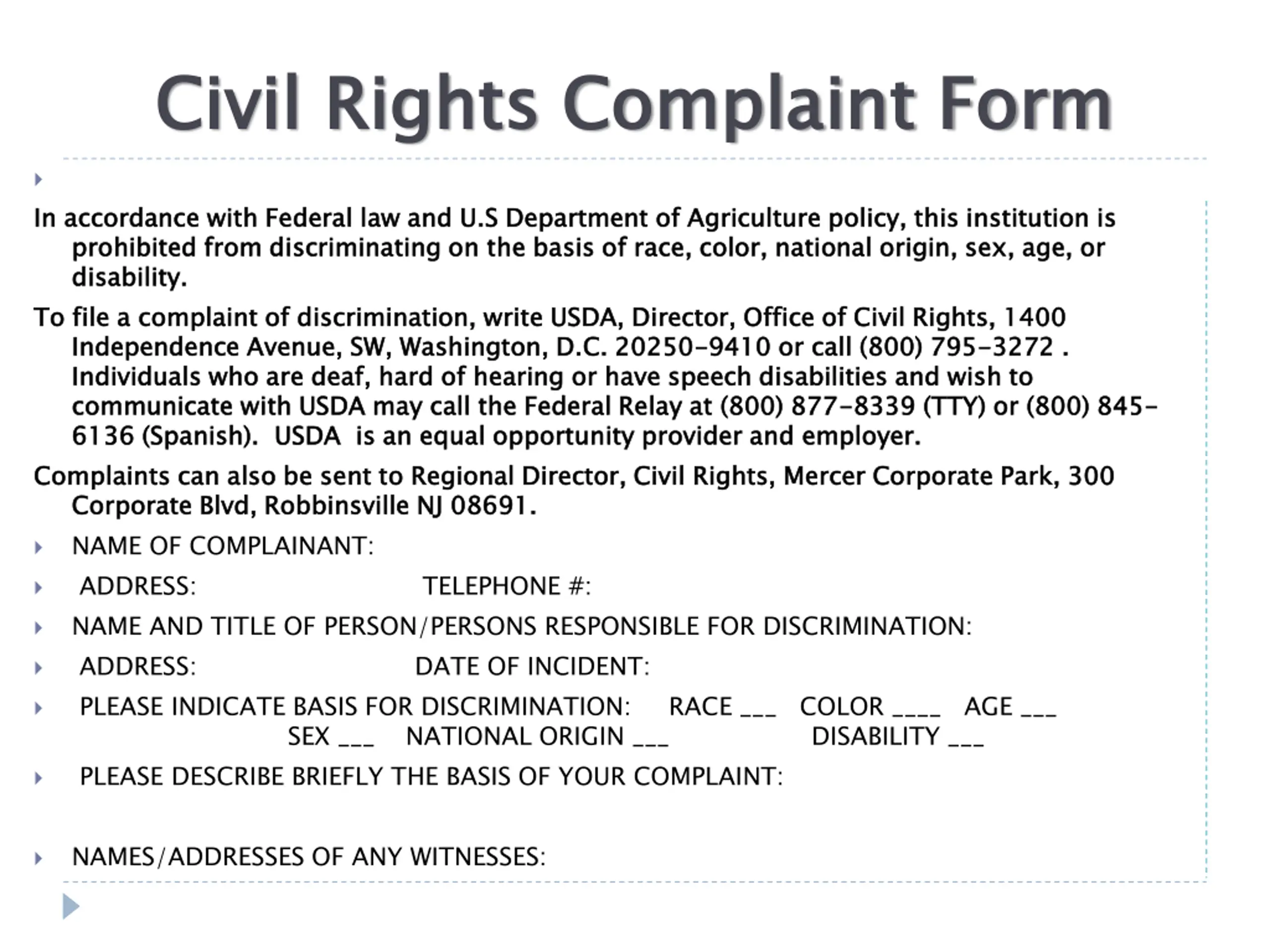 Civil Rights Complaint Form

In accordance with Federal law and U.S Department of Agriculture policy, this institution is prohibited from discriminating on the basis of race, color, national origin, sex, age, or disability.

To file a complaint of discrimination, write USDA, Director, Office of Civil Rights, 1400 Independence Avenue, SW, Washington, D.C. 20250-9410 or call (800) 795-3272 . Individuals who are deaf, hard of hearing or have speech disabilities and wish to communicate with USDA may call the Federal Relay at (800) 877-8339 (TTY) or (800) 845-6136 (Spanish). USDA is an equal opportunity provider and employer.

Complaints can also be sent to Regional Director, Civil Rights, Mercer Corporate Park, 300 Corporate Blvd, Robbinsville NJ 08691.

NAME OF COMPLAINANT:

ADDRESS: TELEPHONE #:

NAME AND TITLE OF PERSON/PERSONS RESPONSIBLE FOR DISCRIMINATION:

ADDRESS: DATE OF INCIDENT:

PLEASE INDICATE BASIS FOR DISCRIMINATION: RACE ___ COLOR ____ AGE ___ SEX ___ NATIONAL ORIGIN ___ DISABILITY ___

PLEASE DESCRIBE BRIEFLY THE BASIS OF YOUR COMPLAINT:

NAMES/ADDRESSES OF ANY WITNESSES: